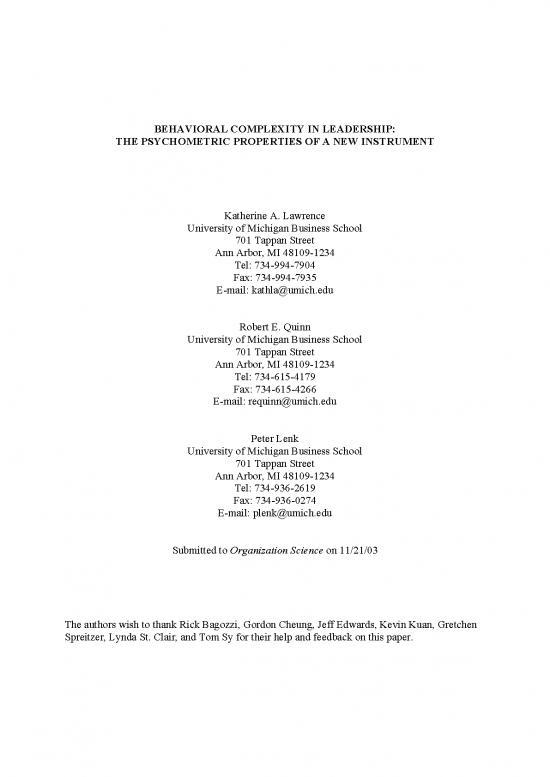 BEHAVIORAL COMPLEXITY IN LEADERSHIP:
THE PSYCHOMETRIC PROPERTIES OF A NEW INSTRUMENT

Katherine A. Lawrence
University of Michigan Business School
701 Tappan Street
Ann Arbor, MI 48109-1234
Tel: 734-994-7904
Fax: 734-994-7935
E-mail: kathla@umich.edu

Robert E. Quinn
University of Michigan Business School
701 Tappan Street
Ann Arbor, MI 48109-1234
Tel: 734-615-4179
Fax: 734-615-4266
E-mail: requinn@umich.edu

Peter Lenk
University of Michigan Business School
701 Tappan Street
Ann Arbor, MI 48109-1234
Tel: 734-936-2619
Fax: 734-936-0274
E-mail: plenk@umich.edu

Submitted to Organization Science on 11/21/03

The authors wish to thank Rick Bagozzi, Gordon Cheung, Jeff Edwards, Kevin Kuan, Gretchen Spreitzer, Lynda St. Clair, and Tom Sy for their help and feedback on this paper.